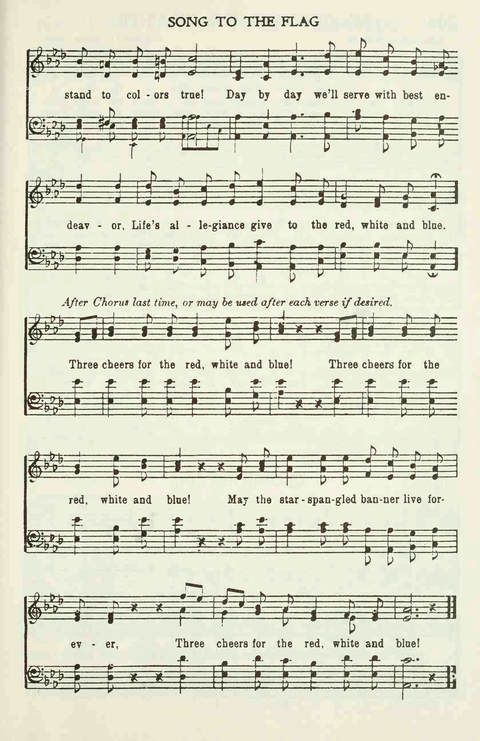 SONG TO THE FLAG

stand to col - ors true! Day by day we'll serve with best en-

deav - or, Life's al - le-giance give to the red, white and blue.

After Chorus last time, or may be used after each verse if desired.

Three cheers for the red, white and blue! Three cheers for the

red, white and blue! May the star - span-gled ban-ner live for-

ev - er, Three cheers for the red, white and blue!